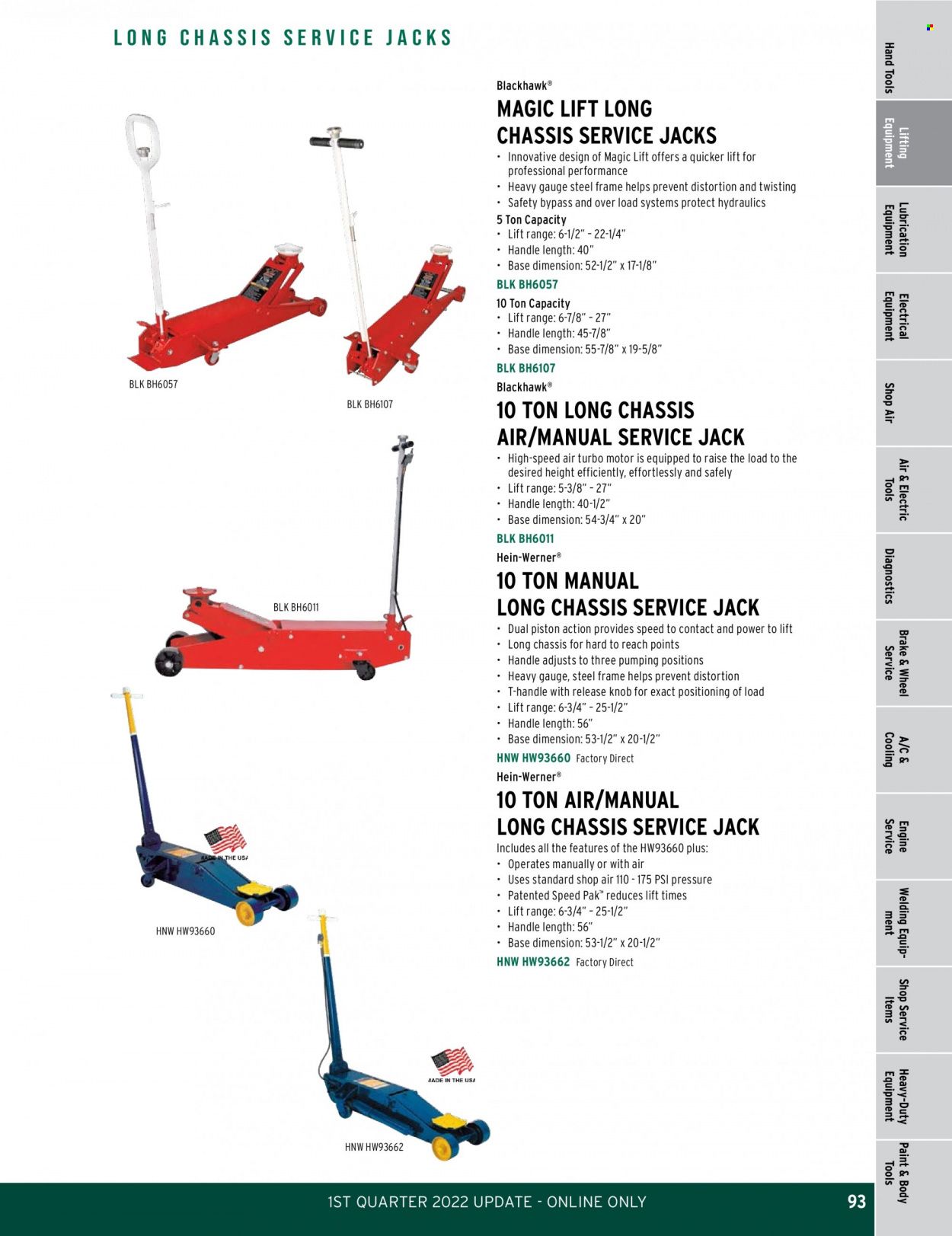 LONG CHASSIS SERVICE JACKS

BLK BH6057

BLK BH6107

BLK BH6011

MADE IN THE USA

HNW HW93660

MADE IN THE USA

HNW HW93662

Blackhawk®
MAGIC LIFT LONG CHASSIS SERVICE JACKS
• Innovative design of Magic Lift offers a quicker lift for professional performance
• Heavy gauge steel frame helps prevent distortion and twisting
• Safety bypass and over load systems protect hydraulics
5 Ton Capacity
• Lift range: 6-1/2" - 22-1/4"
• Handle length: 40"
• Base dimension: 52-1/2" x 17-1/8"
BLK BH6057
10 Ton Capacity
• Lift range: 6-7/8" - 27"
• Handle length: 45-7/8"
• Base dimension: 55-7/8" x 19-5/8"
BLK BH6107

Blackhawk®
10 TON LONG CHASSIS AIR/MANUAL SERVICE JACK
• High-speed air turbo motor is equipped to raise the load to the desired height efficiently, effortlessly and safely
• Lift range: 5-3/8" - 27"
• Handle length: 40-1/2"
• Base dimension: 54-3/4" x 20"
BLK BH6011

Hein-Werner®
10 TON MANUAL LONG CHASSIS SERVICE JACK
• Dual piston action provides speed to contact and power to lift
• Long chassis for hard to reach points
• Handle adjusts to three pumping positions
• Heavy gauge, steel frame helps prevent distortion
• T-handle with release knob for exact positioning of load
• Lift range: 6-3/4" - 25-1/2"
• Handle length: 56"
• Base dimension: 53-1/2" x 20-1/2"
HNW HW93660 Factory Direct

Hein-Werner®
10 TON AIR/MANUAL LONG CHASSIS SERVICE JACK
Includes all the features of the HW93660 plus:
• Operates manually or with air
• Uses standard shop air 110 - 175 PSI pressure
• Patented Speed Pak™ reduces lift times
• Lift range: 6-3/4" - 25-1/2"
• Handle length: 56"
• Base dimension: 53-1/2" x 20-1/2"
HNW HW93662 Factory Direct

Hand Tools
Lifting Equipment
Lubrication Equipment
Electrical Equipment
Shop Air
Air & Electric Tools
Diagnostics
Brake & Wheel Service
A/C & Cooling
Engine Service
Welding Equipment
Shop Service Items
Heavy-Duty Equipment
Paint & Body Tools

1ST QUARTER 2022 UPDATE - ONLINE ONLY
93